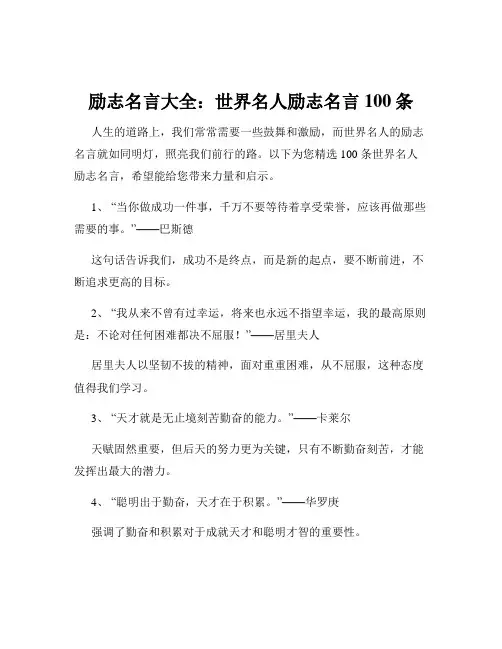 励志名言大全：世界名人励志名言 100 条

人生的道路上，我们常常需要一些鼓舞和激励，而世界名人的励志名言就如同明灯，照亮我们前行的路。以下为您精选 100 条世界名人励志名言，希望能给您带来力量和启示。

1、“当你做成功一件事，千万不要等待着享受荣誉，应该再做那些需要的事。”——巴斯德

这句话告诉我们，成功不是终点，而是新的起点，要不断前进，不断追求更高的目标。

2、“我从来不曾有过幸运，将来也永远不指望幸运，我的最高原则是：不论对任何困难都决不屈服！”——居里夫人

居里夫人以坚韧不拔的精神，面对重重困难，从不屈服，这种态度值得我们学习。

3、“天才就是无止境刻苦勤奋的能力。”——卡莱尔

天赋固然重要，但后天的努力更为关键，只有不断勤奋刻苦，才能发挥出最大的潜力。

4、“聪明出于勤奋，天才在于积累。”——华罗庚

强调了勤奋和积累对于成就天才和聪明才智的重要性。